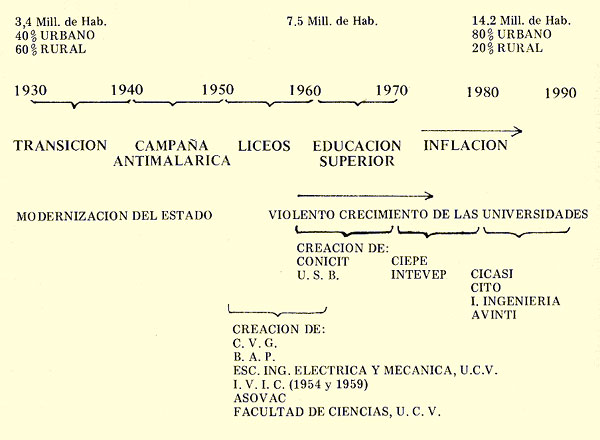 3,4 Mill. de Hab.
40% URBANO
60% RURAL

7.5 Mill. de Hab.

14.2 Mill. de Hab.
80% URBANO
20% RURAL

1930 1940 1950 1960 1970 1980 1990

TRANSICION

CAMPAÑA ANTIMALARICA

LICEOS

EDUCACION SUPERIOR

INFLACION

MODERNIZACION DEL ESTADO

VIOLENTO CRECIMIENTO DE LAS UNIVERSIDADES

CREACION DE:
CONICIT
U. S. B.

CIEPE
INTEVEP

CICASI
CITO
I. INGENIERIA
AVINTI

CREACION DE:
C. V. G.
B. A. P.
ESC. ING. ELECTRICA Y MECANICA, U.C.V.
I. V. I. C. (1954 y 1959)
ASOVAC
FACULTAD DE CIENCIAS, U. C. V.